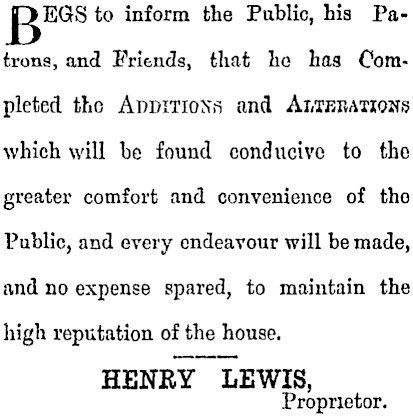 BEGS to inform the Public, his Patrons, and Friends, that he has Completed the ADDITIONS and ALTERATIONS which will be found conducive to the greater comfort and convenience of the Public, and every endeavour will be made, and no expense spared, to maintain the high reputation of the house.

HENRY LEWIS,
Proprietor.